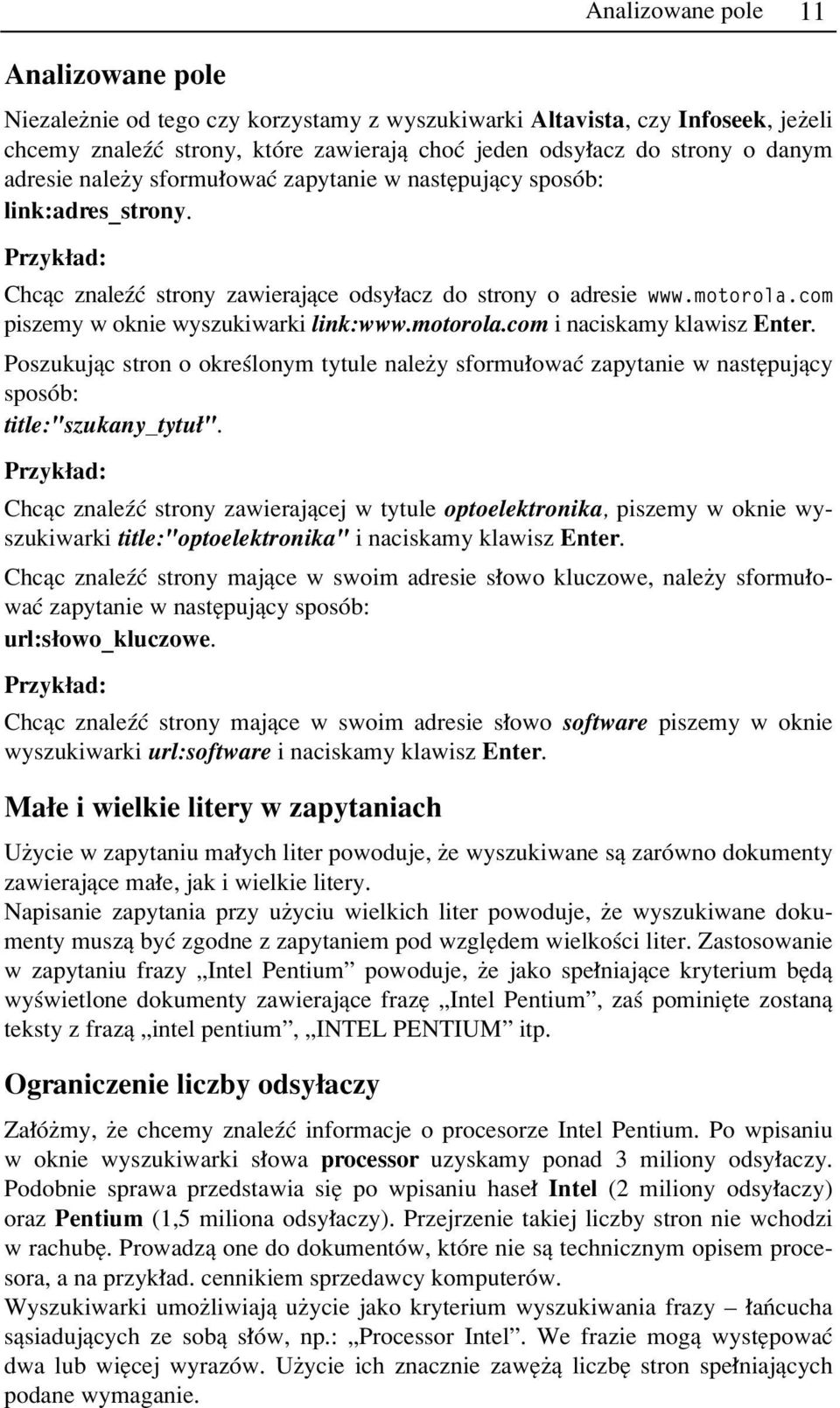 Analizowane pole 11

Analizowane pole

Niezależnie od tego czy korzystamy z wyszukiwarki Altavista, czy Infoseek, jeżeli chcemy znaleźć strony, które zawierają choć jeden odsyłacz do strony o danym adresie należy sformułować zapytanie w następujący sposób: link:adres_strony.

Przykład:

Chcąc znaleźć strony zawierające odsyłacz do strony o adresie www.motorola.com piszemy w oknie wyszukiwarki link:www.motorola.com i naciskamy klawisz Enter.

Poszukując stron o określonym tytule należy sformułować zapytanie w następujący sposób: title:"szukany_tytuł".

Przykład:

Chcąc znaleźć strony zawierającej w tytule optoelektronika, piszemy w oknie wyszukiwarki title:"optoelektronika" i naciskamy klawisz Enter.

Chcąc znaleźć strony mające w swoim adresie słowo kluczowe, należy sformułować zapytanie w następujący sposób: url:słowo_kluczowe.

Przykład:

Chcąc znaleźć strony mające w swoim adresie słowo software piszemy w oknie wyszukiwarki url:software i naciskamy klawisz Enter.

Małe i wielkie litery w zapytaniach

Użycie w zapytaniu małych liter powoduje, że wyszukiwane są zarówno dokumenty zawierające małe, jak i wielkie litery.
Napisanie zapytania przy użyciu wielkich liter powoduje, że wyszukiwane dokumenty muszą być zgodne z zapytaniem pod względem wielkości liter. Zastosowanie w zapytaniu frazy „Intel Pentium” powoduje, że jako spełniające kryterium będą wyświetlone dokumenty zawierające frazę „Intel Pentium”, zaś pominięte zostaną teksty z frazą „intel pentium”, „INTEL PENTIUM” itp.

Ograniczenie liczby odsyłaczy

Załóżmy, że chcemy znaleźć informacje o procesorze Intel Pentium. Po wpisaniu w oknie wyszukiwarki słowa processor uzyskamy ponad 3 miliony odsyłaczy. Podobnie sprawa przedstawia się po wpisaniu haseł Intel (2 miliony odsyłaczy) oraz Pentium (1,5 miliona odsyłaczy). Przejrzenie takiej liczby stron nie wchodzi w rachubę. Prowadzą one do dokumentów, które nie są technicznym opisem procesora, a na przykład. cennikiem sprzedawcy komputerów.
Wyszukiwarki umożliwiają użycie jako kryterium wyszukiwania frazy – łańcucha sąsiadujących ze sobą słów, np.: „Processor Intel”. We frazie mogą występować dwa lub więcej wyrazów. Użycie ich znacznie zawężą liczbę stron spełniających podane wymaganie.